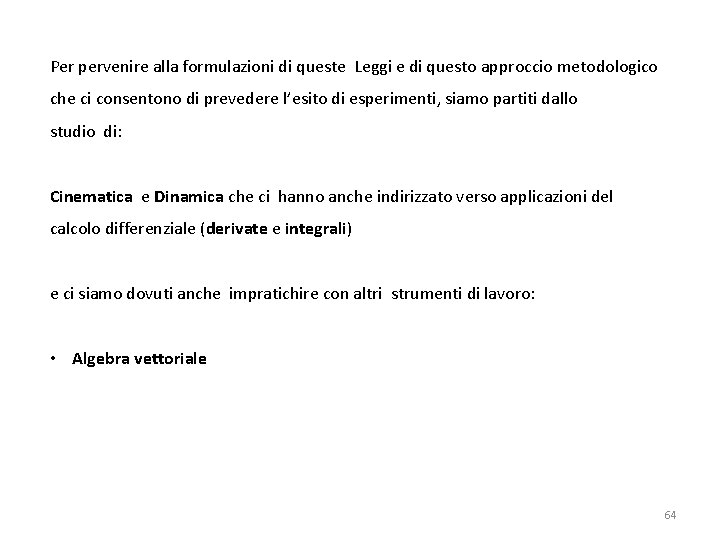 Per pervenire alla formulazioni di queste Leggi e di questo approccio metodologico che ci consentono di prevedere l'esito di esperimenti, siamo partiti dallo studio di:

Cinematica e Dinamica che ci hanno anche indirizzato verso applicazioni del calcolo differenziale (derivate e integrali)

e ci siamo dovuti anche impratichire con altri strumenti di lavoro:

• Algebra vettoriale

64